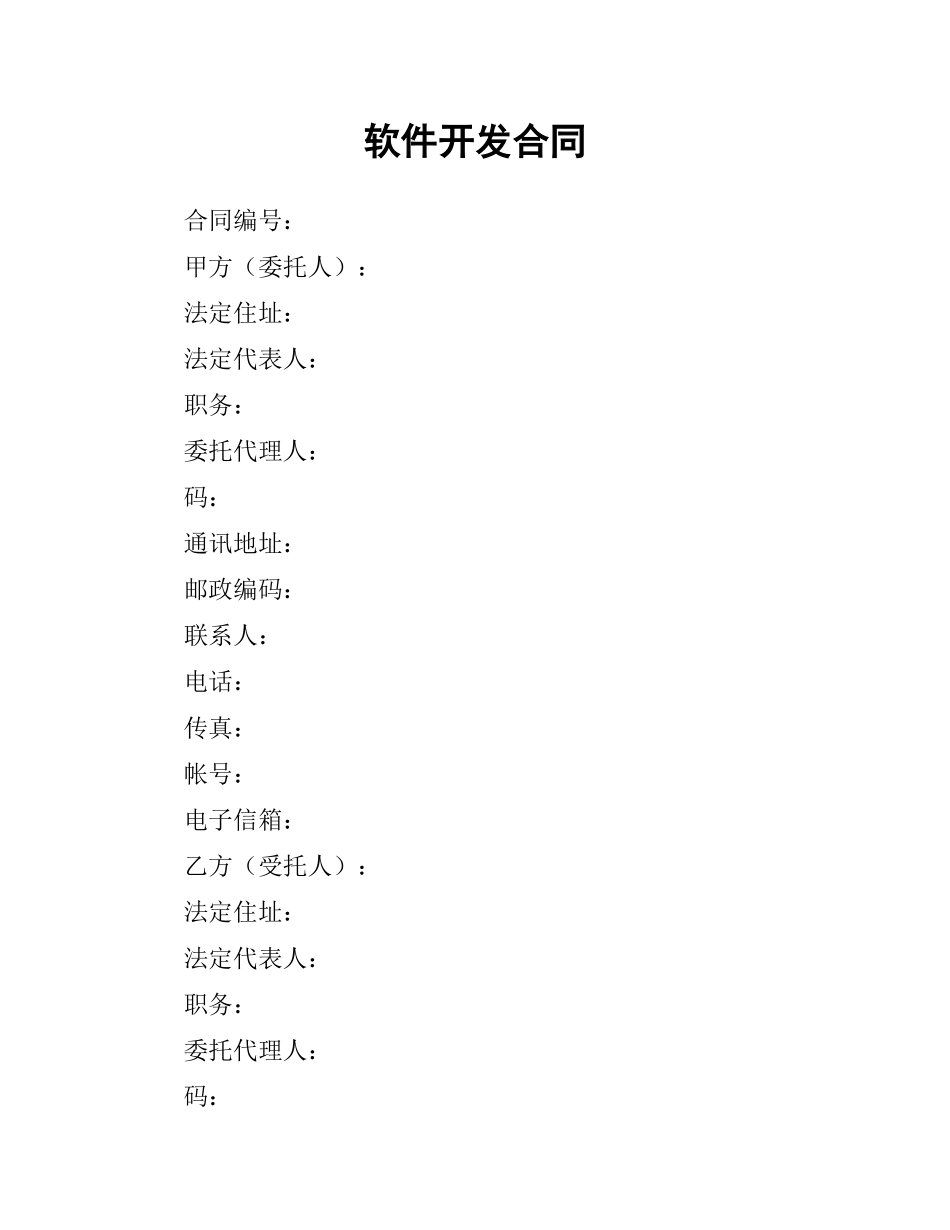 软件开发合同

合同编号：

甲方（委托人）：

法定住址：

法定代表人：

职务：

委托代理人：

码：

通讯地址：

邮政编码：

联系人：

电话：

传真：

帐号：

电子信箱：

乙方（受托人）：

法定住址：

法定代表人：

职务：

委托代理人：

码：